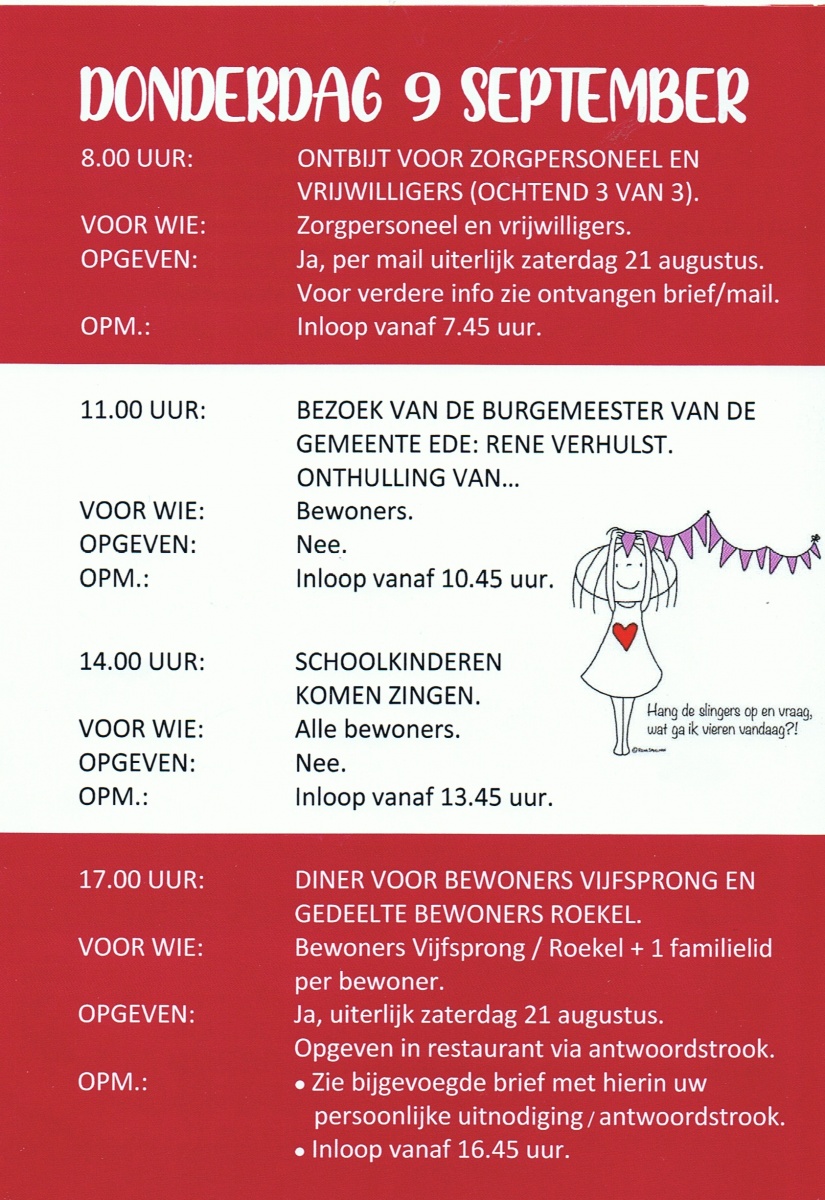 DONDERDAG 9 SEPTEMBER

8.00 UUR: ONTBIJT VOOR ZORGPERSONEEL EN VRIJWILLIGERS (OCHTEND 3 VAN 3).
VOOR WIE: Zorgpersoneel en vrijwilligers.
OPGEVEN: Ja, per mail uiterlijk zaterdag 21 augustus. Voor verdere info zie ontvangen brief/mail.
OPM.: Inloop vanaf 7.45 uur.

11.00 UUR: BEZOEK VAN DE BURGEMEESTER VAN DE GEMEENTE EDE: RENE VERHULST. ONTHULLING VAN...
VOOR WIE: Bewoners.
OPGEVEN: Nee.
OPM.: Inloop vanaf 10.45 uur.

14.00 UUR: SCHOOLKINDEREN KOMEN ZINGEN.
VOOR WIE: Alle bewoners.
OPGEVEN: Nee.
OPM.: Inloop vanaf 13.45 uur.

Hang de slingers op en vraag, wat ga ik vieren vandaag?!

17.00 UUR: DINER VOOR BEWONERS VIJFSPRONG EN GEDEELTE BEWONERS ROEKEL.
VOOR WIE: Bewoners Vijfsprong / Roekel + 1 familielid per bewoner.
OPGEVEN: Ja, uiterlijk zaterdag 21 augustus. Opgeven in restaurant via antwoordstrook.
OPM.: • Zie bijgevoegde brief met hierin uw persoonlijke uitnodiging / antwoordstrook.
• Inloop vanaf 16.45 uur.